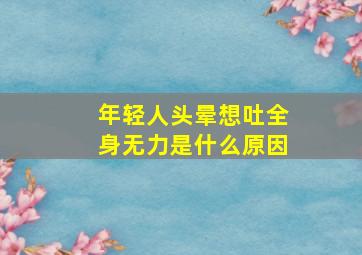 年轻人头晕想吐全身无力是什么原因